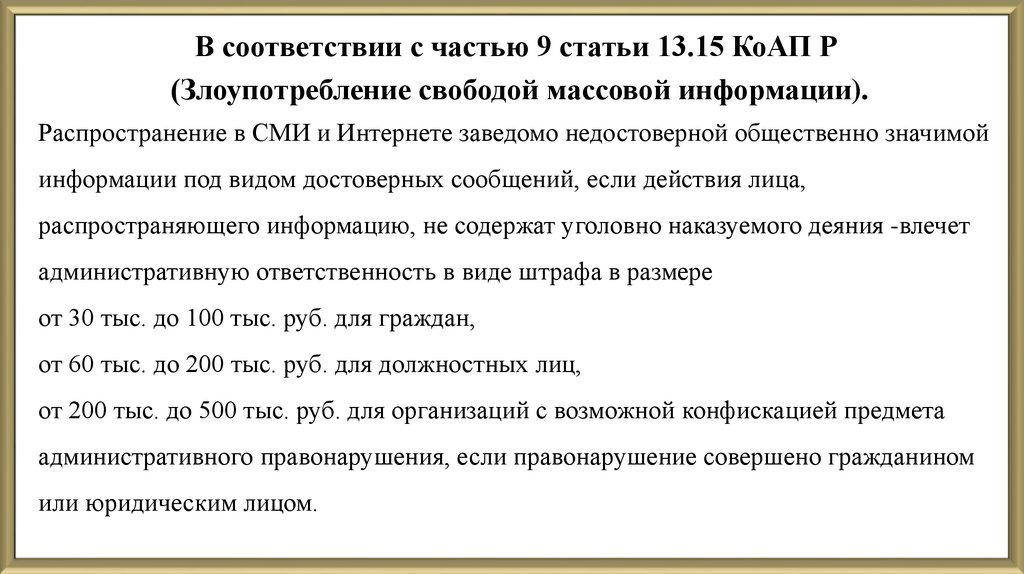 В соответствии с частью 9 статьи 13.15 КоАП Р
(Злоупотребление свободой массовой информации).

Распространение в СМИ и Интернете заведомо недостоверной общественно значимой информации под видом достоверных сообщений, если действия лица, распространяющего информацию, не содержат уголовно наказуемого деяния -влечет административную ответственность в виде штрафа в размере
от 30 тыс. до 100 тыс. руб. для граждан,
от 60 тыс. до 200 тыс. руб. для должностных лиц,
от 200 тыс. до 500 тыс. руб. для организаций с возможной конфискацией предмета административного правонарушения, если правонарушение совершено гражданином или юридическим лицом.